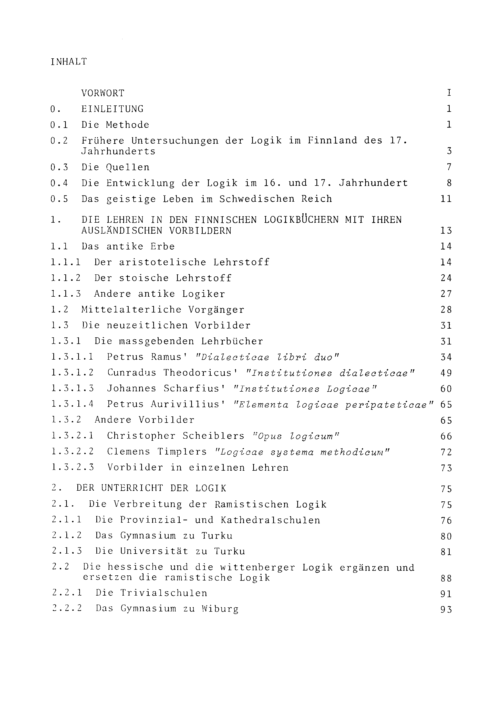 INHALT

VORWORT I

0. EINLEITUNG 1

0.1 Die Methode 1

0.2 Frühere Untersuchungen der Logik im Finnland des 17. Jahrhunderts 3

0.3 Die Quellen 7

0.4 Die Entwicklung der Logik im 16. und 17. Jahrhundert 8

0.5 Das geistige Leben im Schwedischen Reich 11

1. DIE LEHREN IN DEN FINNISCHEN LOGIKBÜCHERN MIT IHREN AUSLÄNDISCHEN VORBILDERN 13

1.1 Das antike Erbe 14

1.1.1 Der aristotelische Lehrstoff 14

1.1.2 Der stoische Lehrstoff 24

1.1.3 Andere antike Logiker 27

1.2 Mittelalterliche Vorgänger 28

1.3 Die neuzeitlichen Vorbilder 31

1.3.1 Die massgebenden Lehrbücher 31

1.3.1.1 Petrus Ramus' "Dialecticae libri duo" 34

1.3.1.2 Cunradus Theodoricus' "Institutiones dialecticae" 49

1.3.1.3 Johannes Scharfius' "Institutiones Logicae" 60

1.3.1.4 Petrus Aurivillius' "Elementa logicae peripateticae" 65

1.3.2 Andere Vorbilder 65

1.3.2.1 Christopher Scheiblers "Opus logicum" 66

1.3.2.2 Clemens Timplers "Logicae systema methodicum" 72

1.3.2.3 Vorbilder in einzelnen Lehren 73

2. DER UNTERRICHT DER LOGIK 75

2.1. Die Verbreitung der Ramistischen Logik 75

2.1.1 Die Provinzial- und Kathedralschulen 76

2.1.2 Das Gymnasium zu Turku 80

2.1.3 Die Universität zu Turku 81

2.2 Die hessische und die wittenberger Logik ergänzen und ersetzen die ramistische Logik 88

2.2.1 Die Trivialschulen 91

2.2.2 Das Gymnasium zu Wiburg 93